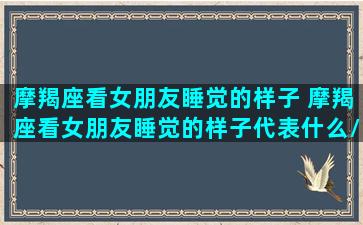 摩羯座看女朋友睡觉的样子 摩羯座看女朋友睡觉的样子代表什么/